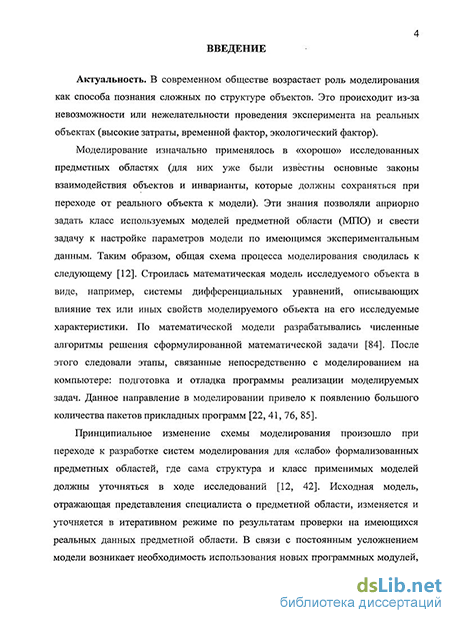 4

ВВЕДЕНИЕ

Актуальность. В современном обществе возрастает роль моделирования как способа познания сложных по структуре объектов. Это происходит из-за невозможности или нежелательности проведения эксперимента на реальных объектах (высокие затраты, временной фактор, экологический фактор).

Моделирование изначально применялось в «хорошо» исследованных предметных областях (для них уже были известны основные законы взаимодействия объектов и инварианты, которые должны сохраняться при переходе от реального объекта к модели). Эти знания позволяли априорно задать класс используемых моделей предметной области (МПО) и свести задачу к настройке параметров модели по имеющимся экспериментальным данным. Таким образом, общая схема процесса моделирования сводилась к следующему [12]. Строилась математическая модель исследуемого объекта в виде, например, системы дифференциальных уравнений, описывающих влияние тех или иных свойств моделируемого объекта на его исследуемые характеристики. По математической модели разрабатывались численные алгоритмы решения сформулированной математической задачи [84]. После этого следовали этапы, связанные непосредственно с моделированием на компьютере: подготовка и отладка программы реализации моделируемых задач. Данное направление в моделировании привело к появлению большого количества пакетов прикладных программ [22, 41, 76, 85].

Принципиальное изменение схемы моделирования произошло при переходе к разработке систем моделирования для «слабо» формализованных предметных областей, где сама структура и класс применимых моделей должны уточняться в ходе исследований [12, 42]. Исходная модель, отражающая представления специалиста о предметной области, изменяется и уточняется в итеративном режиме по результатам проверки на имеющихся реальных данных предметной области. В связи с постоянным усложнением модели возникает необходимость использования новых программных модулей,

dsLib.net
библиотека диссертаций